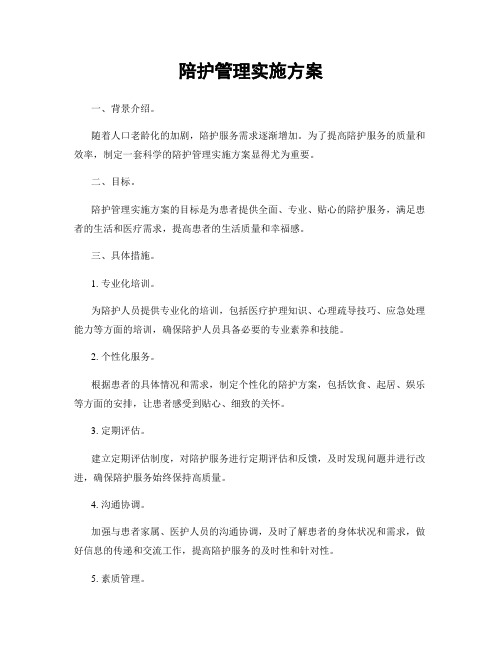 陪护管理实施方案

一、背景介绍。

随着人口老龄化的加剧，陪护服务需求逐渐增加。为了提高陪护服务的质量和效率，制定一套科学的陪护管理实施方案显得尤为重要。

二、目标。

陪护管理实施方案的目标是为患者提供全面、专业、贴心的陪护服务，满足患者的生活和医疗需求，提高患者的生活质量和幸福感。

三、具体措施。

1. 专业化培训。

为陪护人员提供专业化的培训，包括医疗护理知识、心理疏导技巧、应急处理能力等方面的培训，确保陪护人员具备必要的专业素养和技能。

2. 个性化服务。

根据患者的具体情况和需求，制定个性化的陪护方案，包括饮食、起居、娱乐等方面的安排，让患者感受到贴心、细致的关怀。

3. 定期评估。

建立定期评估制度，对陪护服务进行定期评估和反馈，及时发现问题并进行改进，确保陪护服务始终保持高质量。

4. 沟通协调。

加强与患者家属、医护人员的沟通协调，及时了解患者的身体状况和需求，做好信息的传递和交流工作，提高陪护服务的及时性和针对性。

5. 素质管理。